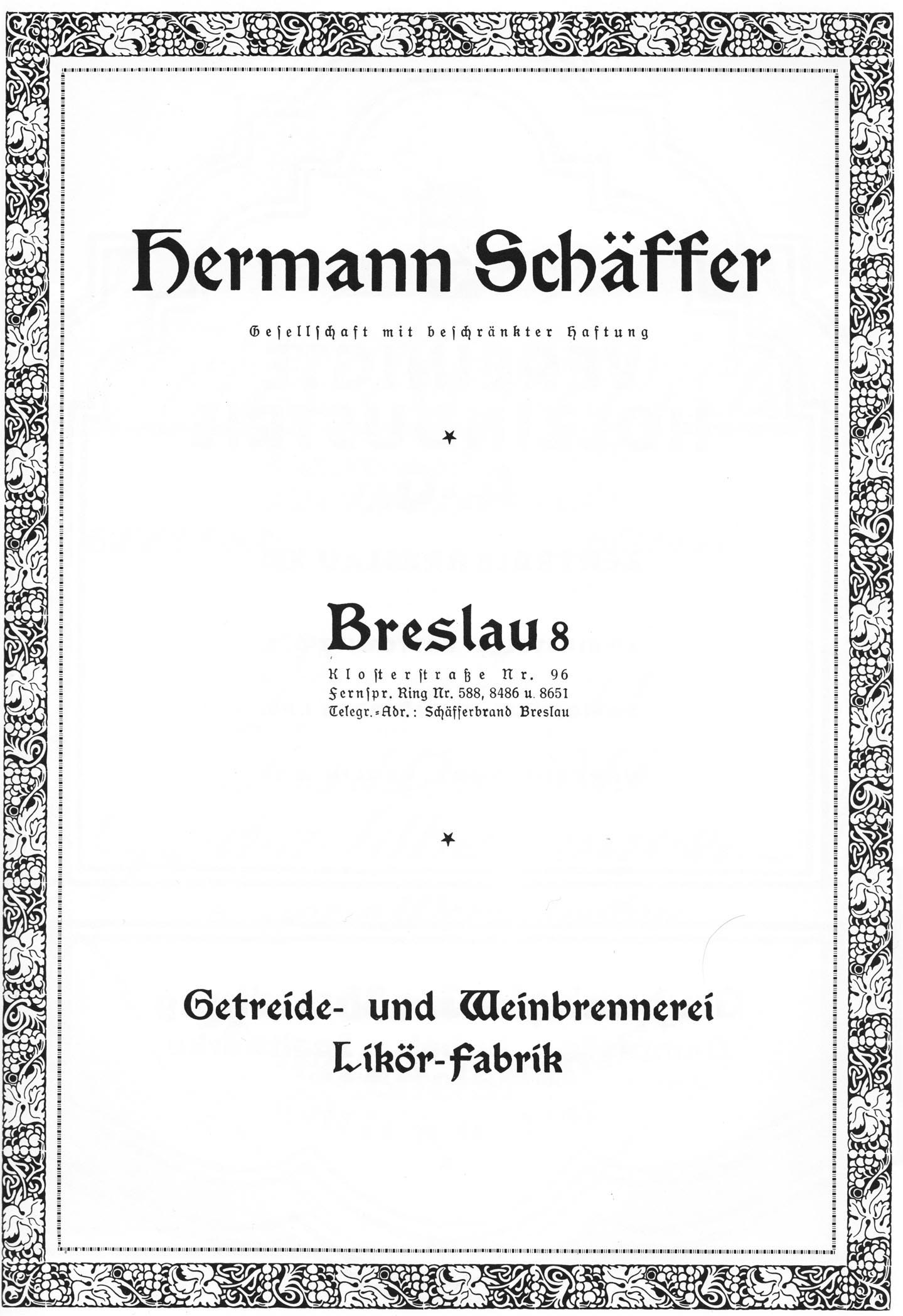 Hermann Schäffer

Gesellschaft mit beschränkter Haftung

Breslau 8

Klosterstraße Nr. 96
Fernspr. Ring Nr. 588, 8486 u. 8651
Telegr.-Adr.: Schäfferbrand Breslau

Getreide- und Weinbrennerei
Likör-Fabrik